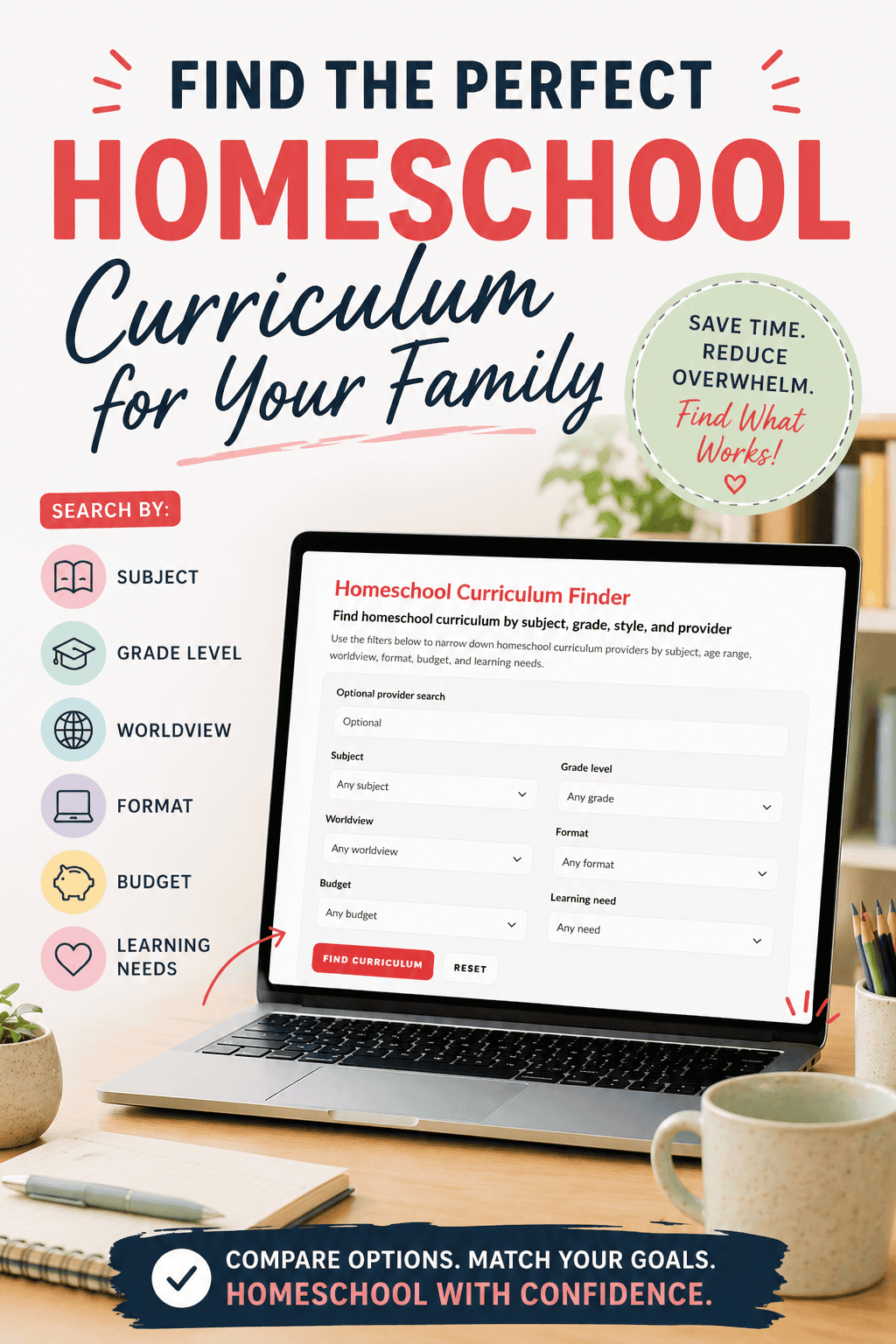 FIND THE PERFECT
HOMESCHOOL
Curriculum
for Your Family

SAVE TIME.
REDUCE
OVERWHELM.
Find What
Works!

SEARCH BY:

SUBJECT

GRADE LEVEL

WORLDVIEW

FORMAT

BUDGET

LEARNING
NEEDS

Homeschool Curriculum Finder

Find homeschool curriculum by subject, grade, style, and provider

Use the filters below to narrow down homeschool curriculum providers by subject, age range, worldview, format, budget, and learning needs.

Optional provider search

Optional

Subject

Any subject

Worldview

Any worldview

Budget

Any budget

Grade level

Any grade

Format

Any format

Learning need

Any need

FIND CURRICULUM

RESET

COMPARE OPTIONS. MATCH YOUR GOALS.
HOMESCHOOL WITH CONFIDENCE.